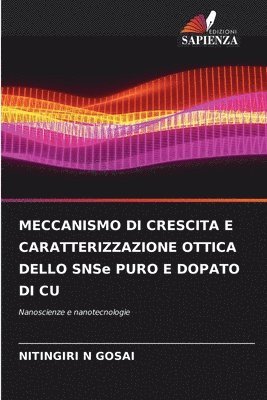 EDIZIONI
SAPIENZA

MECCANISMO DI CRESCITA E CARATTERIZZAZIONE OTTICA DELLO SNSe PURO E DOPATO DI CU

Nanoscienze e nanotecnologie

NITINGIRI N GOSAI